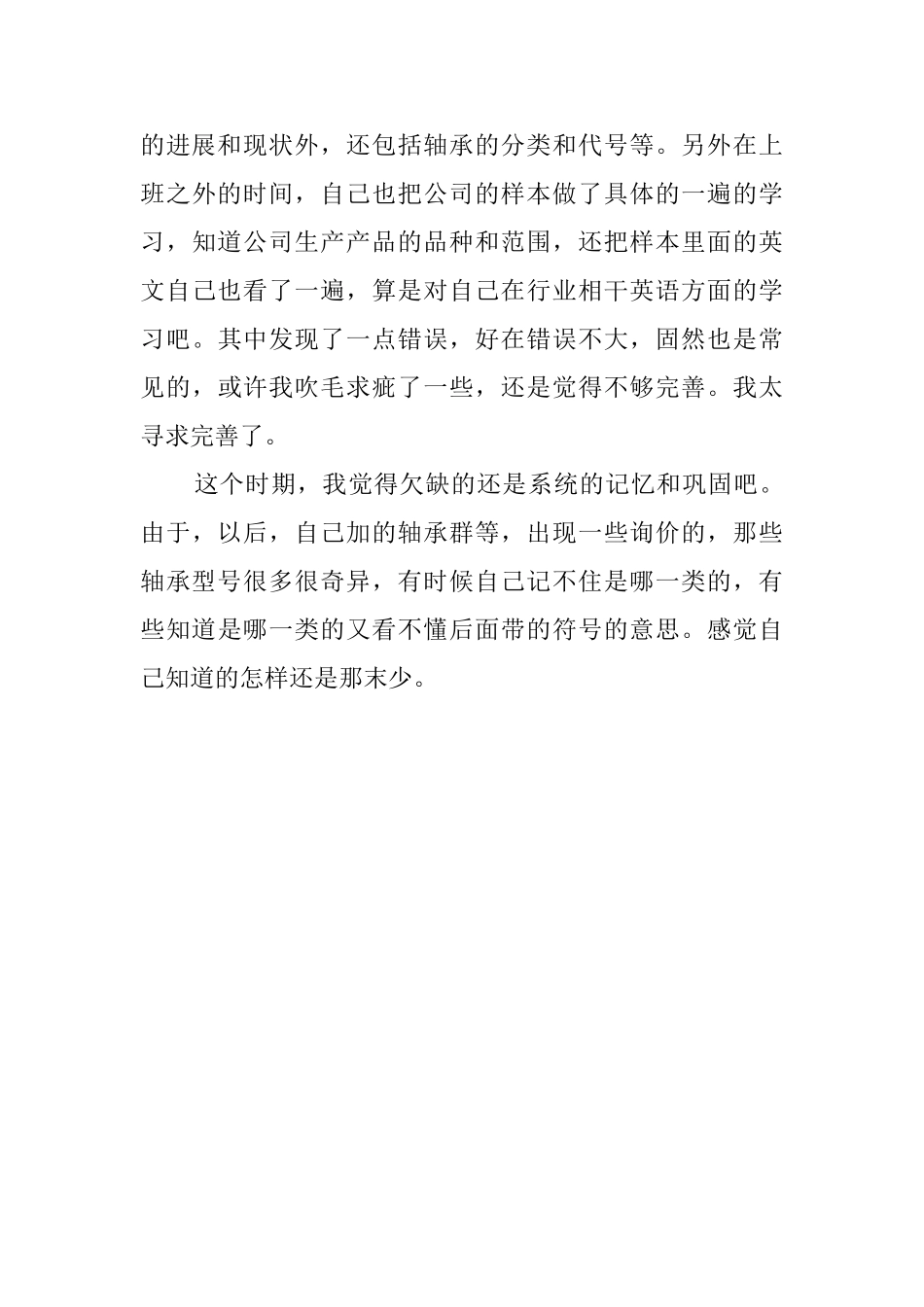 的进展和现状外，还包括轴承的分类和代号等。另外在上班之外的时间，自己也把公司的样本做了具体的一遍的学习，知道公司生产产品的品种和范围，还把样本里面的英文自己也看了一遍，算是对自己在行业相干英语方面的学习吧。其中发现了一点错误，好在错误不大，固然也是常见的，或许我吹毛求疵了一些，还是觉得不够完善。我太寻求完善了。

这个时期，我觉得欠缺的还是系统的记忆和巩固吧。由于，以后，自己加的轴承群等，出现一些询价的，那些轴承型号很多很奇异，有时候自己记不住是哪一类的，有些知道是哪一类的又看不懂后面带的符号的意思。感觉自己知道的怎样还是那末少。